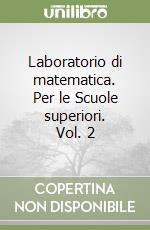 unilibro

Laboratorio di matematica. Per le Scuole superiori. Vol. 2

COPERTINA NON DISPONIBILE